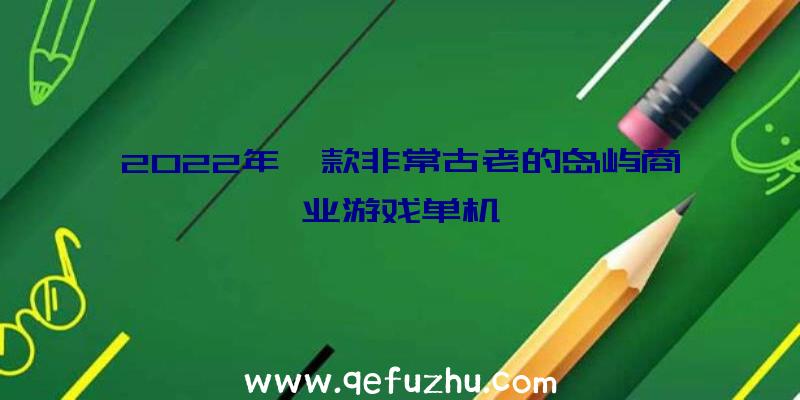 2022年一款非常古老的岛屿商业游戏单机

www.qefuzhu.com